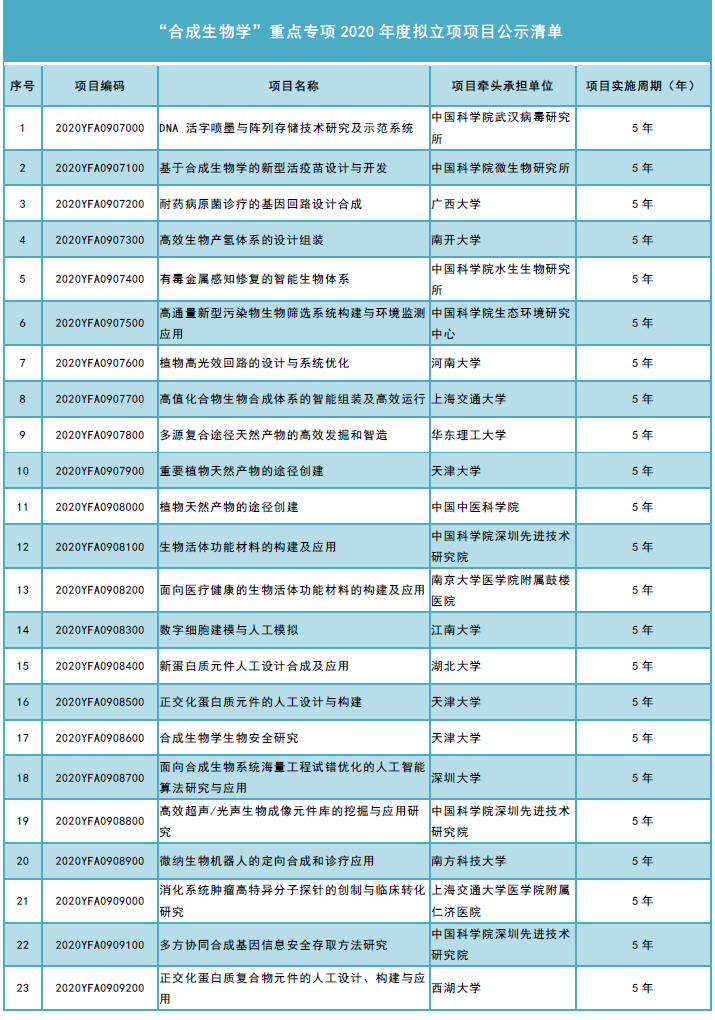 “合成生物学”重点专项 2020 年度拟立项项目公示清单

| 序号 | 项目编码 | 项目名称 | 项目牵头承担单位 | 项目实施周期（年） |
|---|---|---|---|---|
| 1 | 2020YFA0907000 | DNA 活字喷墨与阵列存储技术研究及示范系统 | 中国科学院武汉病毒研究所 | 5 年 |
| 2 | 2020YFA0907100 | 基于合成生物学的新型活疫苗设计与开发 | 中国科学院微生物研究所 | 5 年 |
| 3 | 2020YFA0907200 | 耐药病原菌诊疗的基因回路设计合成 | 广西大学 | 5 年 |
| 4 | 2020YFA0907300 | 高效生物产氢体系的设计组装 | 南开大学 | 5 年 |
| 5 | 2020YFA0907400 | 有毒金属感知修复的智能生物体系 | 中国科学院水生生物研究所 | 5 年 |
| 6 | 2020YFA0907500 | 高通量新型污染物生物筛选系统构建与环境监测应用 | 中国科学院生态环境研究中心 | 5 年 |
| 7 | 2020YFA0907600 | 植物高光效回路的设计与系统优化 | 河南大学 | 5 年 |
| 8 | 2020YFA0907700 | 高值化合物生物合成体系的智能组装及高效运行 | 上海交通大学 | 5 年 |
| 9 | 2020YFA0907800 | 多源复合途径天然产物的高效发掘和智造 | 华东理工大学 | 5 年 |
| 10 | 2020YFA0907900 | 重要植物天然产物的途径创建 | 天津大学 | 5 年 |
| 11 | 2020YFA0908000 | 植物天然产物的途径创建 | 中国中医科学院 | 5 年 |
| 12 | 2020YFA0908100 | 生物活体功能材料的构建及应用 | 中国科学院深圳先进技术研究院 | 5 年 |
| 13 | 2020YFA0908200 | 面向医疗健康的生物活体功能材料的构建及应用 | 南京大学医学院附属鼓楼医院 | 5 年 |
| 14 | 2020YFA0908300 | 数字细胞建模与人工模拟 | 江南大学 | 5 年 |
| 15 | 2020YFA0908400 | 新蛋白质元件人工设计合成及应用 | 湖北大学 | 5 年 |
| 16 | 2020YFA0908500 | 正交化蛋白质元件的人工设计与构建 | 天津大学 | 5 年 |
| 17 | 2020YFA0908600 | 合成生物学生物安全研究 | 天津大学 | 5 年 |
| 18 | 2020YFA0908700 | 面向合成生物系统海量工程试错优化的人工智能算法研究与应用 | 深圳大学 | 5 年 |
| 19 | 2020YFA0908800 | 高效超声/光声生物成像元件库的挖掘与应用研究 | 中国科学院深圳先进技术研究院 | 5 年 |
| 20 | 2020YFA0908900 | 微纳生物机器人的定向合成和诊疗应用 | 南方科技大学 | 5 年 |
| 21 | 2020YFA0909000 | 消化系统肿瘤高特异分子探针的创制与临床转化研究 | 上海交通大学医学院附属仁济医院 | 5 年 |
| 22 | 2020YFA0909100 | 多方协同合成基因信息安全存取方法研究 | 中国科学院深圳先进技术研究院 | 5 年 |
| 23 | 2020YFA0909200 | 正交化蛋白质复合物元件的人工设计、构建与应用 | 西湖大学 | 5 年 |